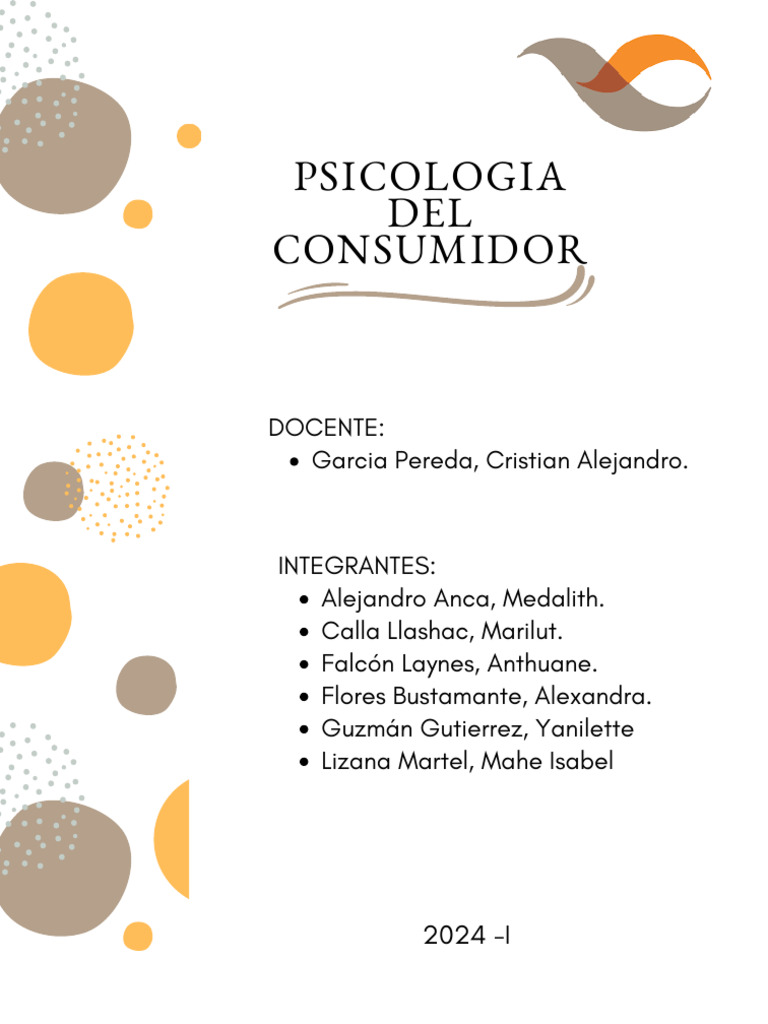 PSICOLOGIA DEL CONSUMIDOR

DOCENTE:
- Garcia Pereda, Cristian Alejandro.

INTEGRANTES:
- Alejandro Anca, Medalith.
- Calla Llashac, Marilut.
- Falcón Laynes, Anthuane.
- Flores Bustamante, Alexandra.
- Guzmán Gutierrez, Yanilette
- Lizana Martel, Mahe Isabel

2024 -I